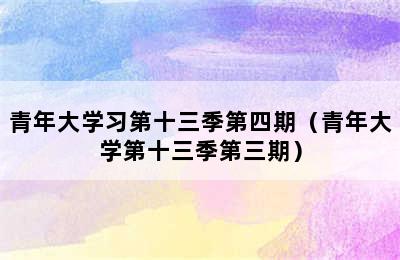 青年大学习第十三季第四期（青年大学第十三季第三期）